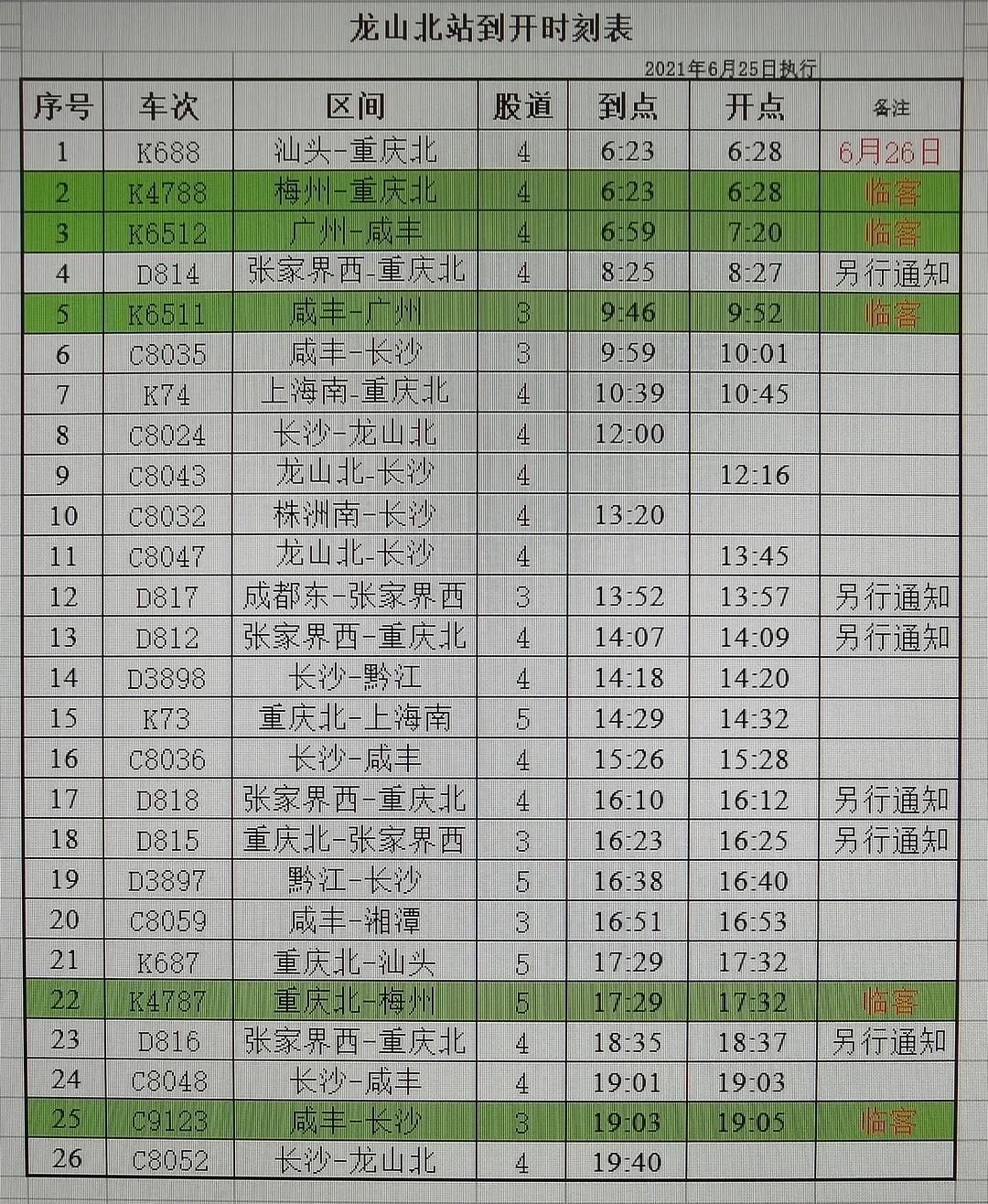 龙山北站到开时刻表

2021年6月25日执行

| 序号 | 车次 | 区间 | 股道 | 到点 | 开点 | 备注 |
|---|---|---|---|---|---|---|
| 1 | K688 | 汕头-重庆北 | 4 | 6:23 | 6:28 | 6月26日 |
| 2 | K4788 | 梅州-重庆北 | 4 | 6:23 | 6:28 | 临客 |
| 3 | K6512 | 广州-咸丰 | 4 | 6:59 | 7:20 | 临客 |
| 4 | D814 | 张家界西-重庆北 | 4 | 8:25 | 8:27 | 另行通知 |
| 5 | K6511 | 咸丰-广州 | 3 | 9:46 | 9:52 | 临客 |
| 6 | C8035 | 咸丰-长沙 | 3 | 9:59 | 10:01 |  |
| 7 | K74 | 上海南-重庆北 | 4 | 10:39 | 10:45 |  |
| 8 | C8024 | 长沙-龙山北 | 4 | 12:00 |  |  |
| 9 | C8043 | 龙山北-长沙 | 4 |  | 12:16 |  |
| 10 | C8032 | 株洲南-长沙 | 4 | 13:20 |  |  |
| 11 | C8047 | 龙山北-长沙 | 4 |  | 13:45 |  |
| 12 | D817 | 成都东-张家界西 | 3 | 13:52 | 13:57 | 另行通知 |
| 13 | D812 | 张家界西-重庆北 | 4 | 14:07 | 14:09 | 另行通知 |
| 14 | D3898 | 长沙-黔江 | 4 | 14:18 | 14:20 |  |
| 15 | K73 | 重庆北-上海南 | 5 | 14:29 | 14:32 |  |
| 16 | C8036 | 长沙-咸丰 | 4 | 15:26 | 15:28 |  |
| 17 | D818 | 张家界西-重庆北 | 4 | 16:10 | 16:12 | 另行通知 |
| 18 | D815 | 重庆北-张家界西 | 3 | 16:23 | 16:25 | 另行通知 |
| 19 | D3897 | 黔江-长沙 | 5 | 16:38 | 16:40 |  |
| 20 | C8059 | 咸丰-湘潭 | 3 | 16:51 | 16:53 |  |
| 21 | K687 | 重庆北-汕头 | 5 | 17:29 | 17:32 |  |
| 22 | K4787 | 重庆北-梅州 | 5 | 17:29 | 17:32 | 临客 |
| 23 | D816 | 张家界西-重庆北 | 4 | 18:35 | 18:37 | 另行通知 |
| 24 | C8048 | 长沙-咸丰 | 4 | 19:01 | 19:03 |  |
| 25 | C9123 | 咸丰-长沙 | 3 | 19:03 | 19:05 | 临客 |
| 26 | C8052 | 长沙-龙山北 | 4 | 19:40 |  |  |